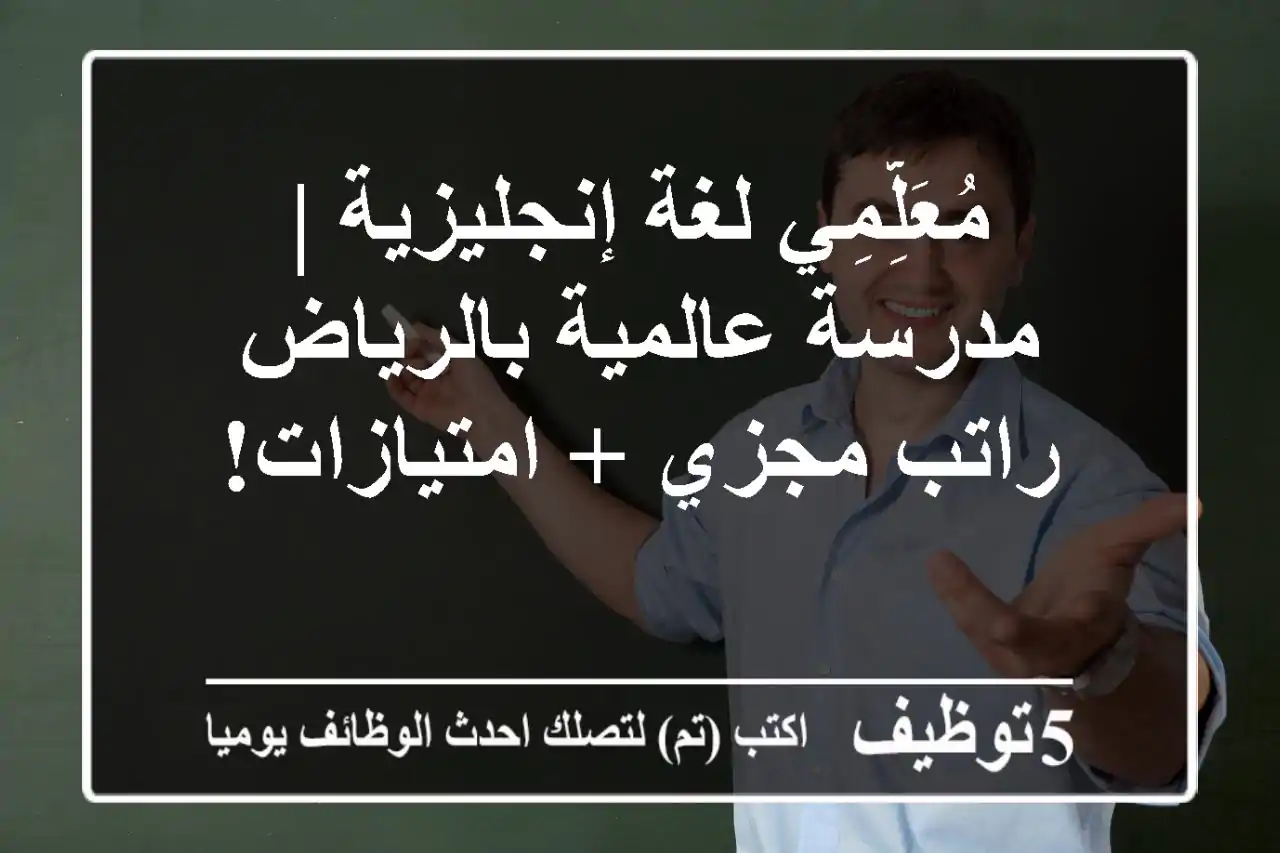 مُعَلِّمِي لغة إنجليزية | مدرسة عالمية بالرياض راتب مجزي + امتيازات!

5توظيف اكتب (تم) لتصلك احدث الوظائف يوميا